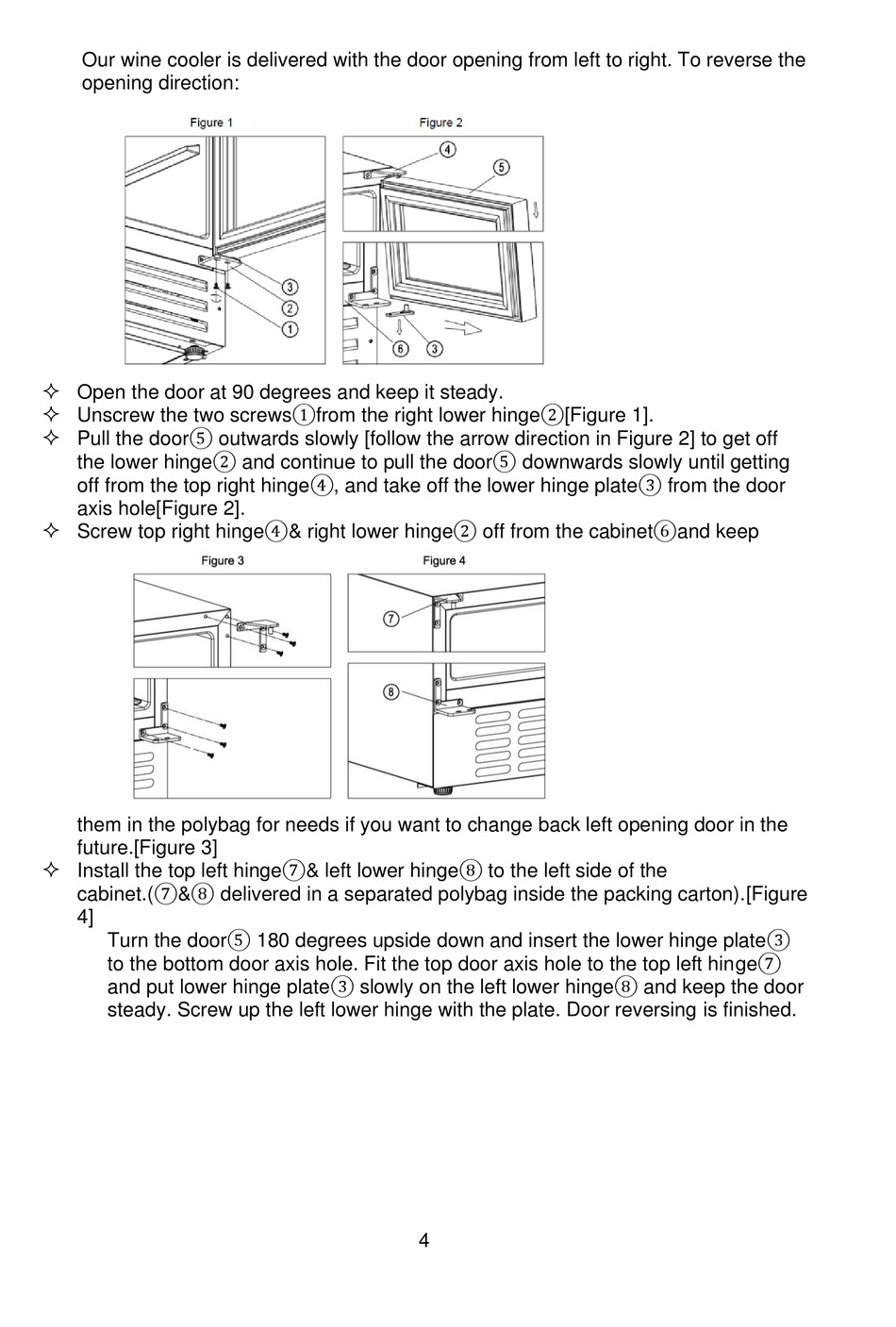 Our wine cooler is delivered with the door opening from left to right. To reverse the opening direction:

Figure 1

③
②
①

Figure 2

④
⑤
⑥
③

✧ Open the door at 90 degrees and keep it steady.
✧ Unscrew the two screws①from the right lower hinge②[Figure 1].
✧ Pull the door⑤ outwards slowly [follow the arrow direction in Figure 2] to get off the lower hinge② and continue to pull the door⑤ downwards slowly until getting off from the top right hinge④, and take off the lower hinge plate③ from the door axis hole[Figure 2].
✧ Screw top right hinge④& right lower hinge② off from the cabinet⑥and keep

Figure 3

Figure 4

⑦
⑧

them in the polybag for needs if you want to change back left opening door in the future.[Figure 3]
✧ Install the top left hinge⑦& left lower hinge⑧ to the left side of the cabinet.(⑦&⑧ delivered in a separated polybag inside the packing carton).[Figure 4]
Turn the door⑤ 180 degrees upside down and insert the lower hinge plate③ to the bottom door axis hole. Fit the top door axis hole to the top left hinge⑦ and put lower hinge plate③ slowly on the left lower hinge⑧ and keep the door steady. Screw up the left lower hinge with the plate. Door reversing is finished.

4